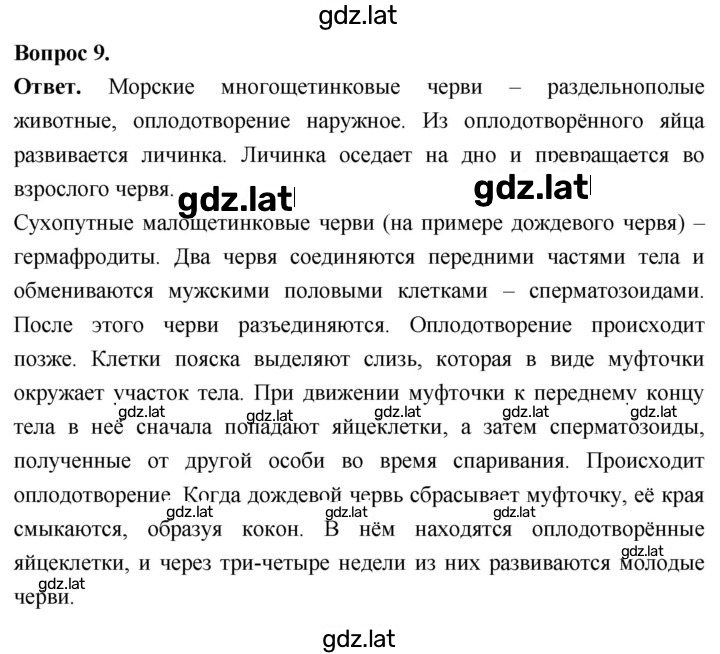 gdz.lat

Вопрос 9.

Ответ. Морские многощетинковые черви – раздельнополые животные, оплодотворение наружное. Из оплодотворённого яйца развивается личинка. Личинка оседает на дно и превращается во взрослого червя.

gdz.lat gdz.lat

Сухопутные малощетинковые черви (на примере дождевого червя) – гермафродиты. Два червя соединяются передними частями тела и обмениваются мужскими половыми клетками – сперматозоидами. После этого черви разъединяются. Оплодотворение происходит позже. Клетки пояска выделяют слизь, которая в виде муфточки окружает участок тела. При движении муфточки к переднему концу тела в неё сначала попадают яйцеклетки, а затем сперматозоиды, полученные от другой особи во время спаривания. Происходит оплодотворение. Когда дождевой червь сбрасывает муфточку, её края смыкаются, образуя кокон. В нём находятся оплодотворённые яйцеклетки, и через три-четыре недели из них развиваются молодые черви.

gdz.lat gdz.lat gdz.lat gdz.lat gdz.lat gdz.lat gdz.lat gdz.lat gdz.lat gdz.lat

gdz.lat